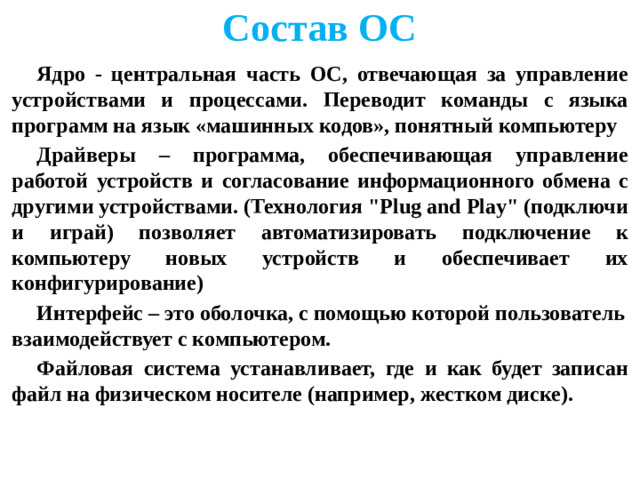 Состав ОС

Ядро - центральная часть ОС, отвечающая за управление устройствами и процессами. Переводит команды с языка программ на язык «машинных кодов», понятный компьютеру

Драйверы – программа, обеспечивающая управление работой устройств и согласование информационного обмена с другими устройствами. (Технология "Plug and Play" (подключи и играй) позволяет автоматизировать подключение к компьютеру новых устройств и обеспечивает их конфигурирование)

Интерфейс – это оболочка, с помощью которой пользователь взаимодействует с компьютером.

Файловая система устанавливает, где и как будет записан файл на физическом носителе (например, жестком диске).